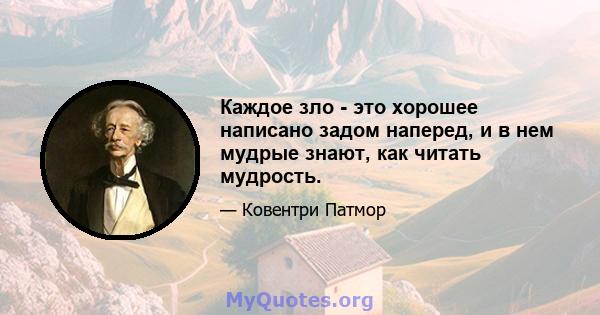 Каждое зло - это хорошее написано задом наперед, и в нем мудрые знают, как читать мудрость.

— Ковентри Патмор

MyQuotes.org